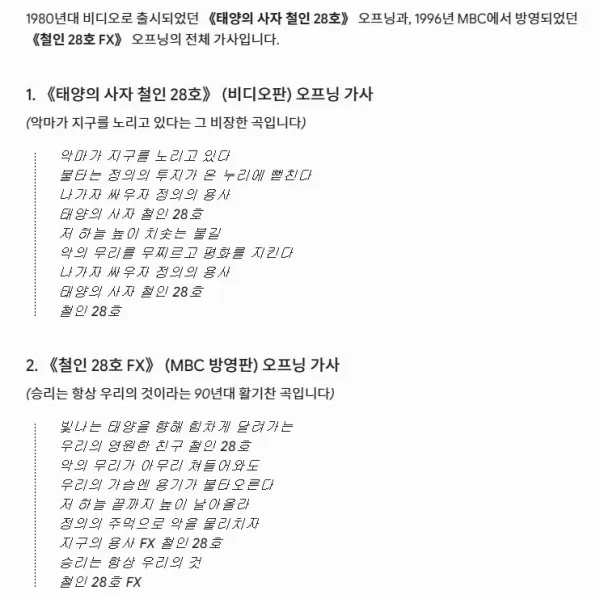 1980년대 비디오로 출시되었던 《태양의 사자 철인 28호》 오프닝과, 1996년 MBC에서 방영되었던 《철인 28호 FX》 오프닝의 전체 가사입니다.

1. 《태양의 사자 철인 28호》 (비디오판) 오프닝 가사

(악마가 지구를 노리고 있다는 그 비장한 곡입니다)

악마가 지구를 노리고 있다
불타는 정의의 투지가 온 누리에 뻗친다
나가자 싸우자 정의의 용사
태양의 사자 철인 28호
저 하늘 높이 치솟는 불길
악의 무리를 무찌르고 평화를 지킨다
나가자 싸우자 정의의 용사
태양의 사자 철인 28호
철인 28호

2. 《철인 28호 FX》 (MBC 방영판) 오프닝 가사

(승리는 항상 우리의 것이라는 90년대 활기찬 곡입니다)

빛나는 태양을 향해 힘차게 달려가는
우리의 영원한 친구 철인 28호
악의 무리가 아무리 쳐들어와도
우리의 가슴엔 용기가 불타오른다
저 하늘 끝까지 높이 날아올라
정의의 주먹으로 악을 물리치자
지구의 용사 FX 철인 28호
승리는 항상 우리의 것
철인 28호 FX